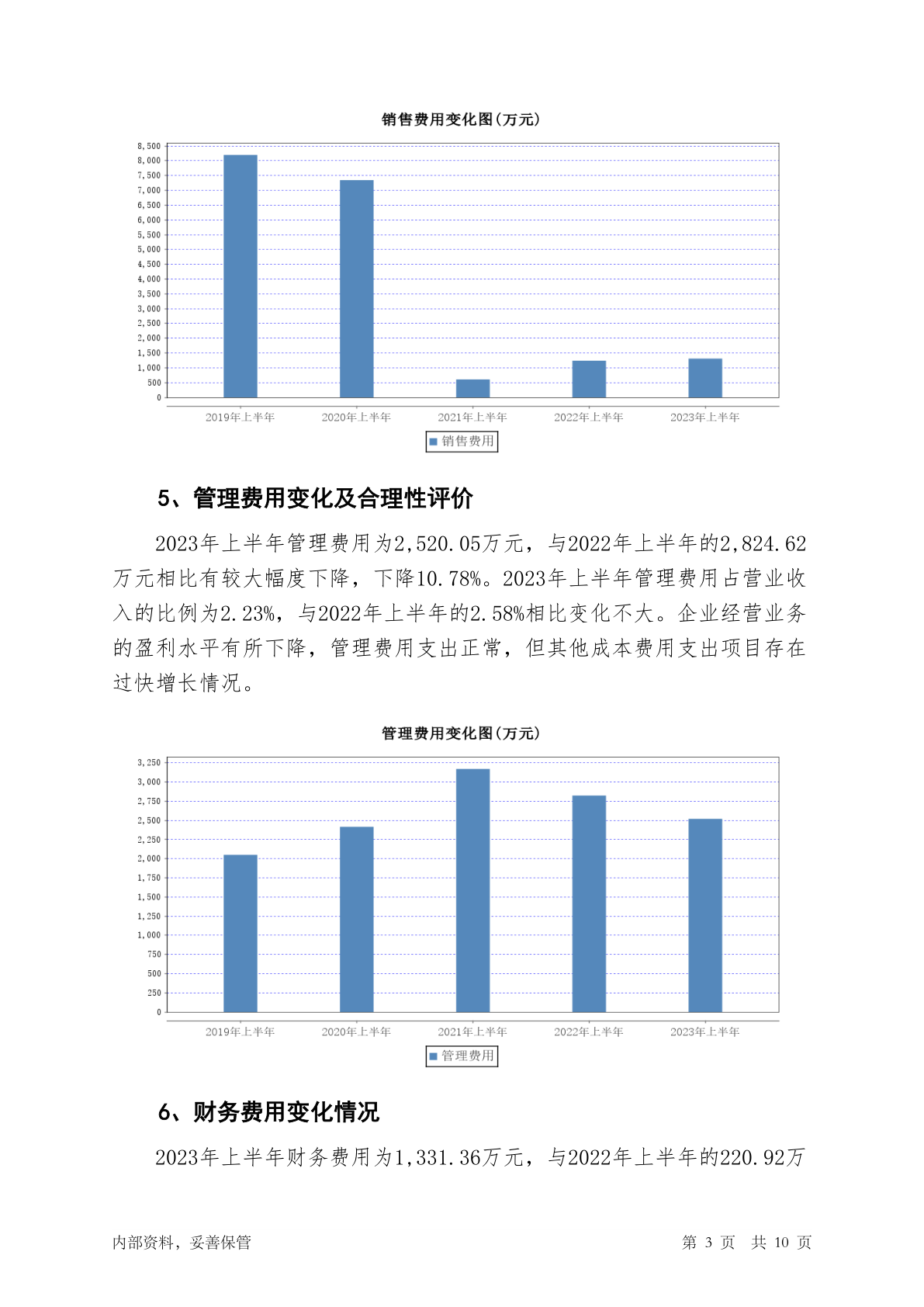 销售费用变化图(万元)

8,500
8,000
7,500
7,000
6,500
6,000
5,500
5,000
4,500
4,000
3,500
3,000
2,500
2,000
1,500
1,000
500
0

2019年上半年 2020年上半年 2021年上半年 2022年上半年 2023年上半年

销售费用

5、管理费用变化及合理性评价

2023年上半年管理费用为2,520.05万元，与2022年上半年的2,824.62万元相比有较大幅度下降，下降10.78%。2023年上半年管理费用占营业收入的比例为2.23%，与2022年上半年的2.58%相比变化不大。企业经营业务的盈利水平有所下降，管理费用支出正常，但其他成本费用支出项目存在过快增长情况。

管理费用变化图(万元)

3,250
3,000
2,750
2,500
2,250
2,000
1,750
1,500
1,250
1,000
750
500
250
0

2019年上半年 2020年上半年 2021年上半年 2022年上半年 2023年上半年

管理费用

6、财务费用变化情况

2023年上半年财务费用为1,331.36万元，与2022年上半年的220.92万

内部资料，妥善保管 第 3 页 共 10 页